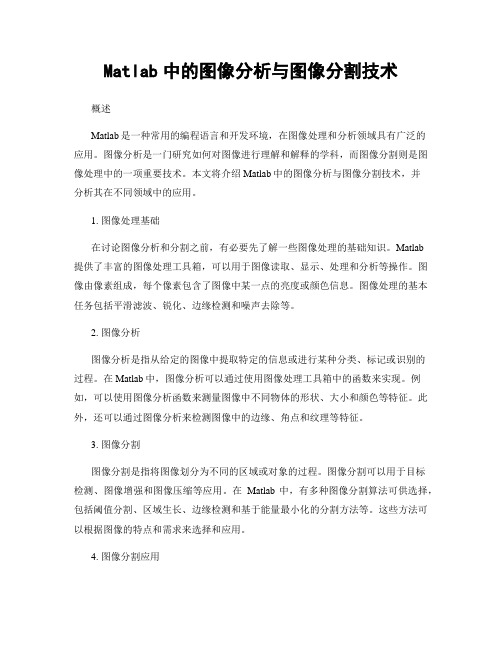 Matlab 中的图像分析与图像分割技术

概述

Matlab 是一种常用的编程语言和开发环境，在图像处理和分析领域具有广泛的应用。图像分析是一门研究如何对图像进行理解和解释的学科，而图像分割则是图像处理中的一项重要技术。本文将介绍 Matlab 中的图像分析与图像分割技术，并分析其在不同领域中的应用。

1. 图像处理基础

在讨论图像分析和分割之前，有必要先了解一些图像处理的基础知识。Matlab 提供了丰富的图像处理工具箱，可以用于图像读取、显示、处理和分析等操作。图像由像素组成，每个像素包含了图像中某一点的亮度或颜色信息。图像处理的基本任务包括平滑滤波、锐化、边缘检测和噪声去除等。

2. 图像分析

图像分析是指从给定的图像中提取特定的信息或进行某种分类、标记或识别的过程。在 Matlab 中，图像分析可以通过使用图像处理工具箱中的函数来实现。例如，可以使用图像分析函数来测量图像中不同物体的形状、大小和颜色等特征。此外，还可以通过图像分析来检测图像中的边缘、角点和纹理等特征。

3. 图像分割

图像分割是指将图像划分为不同的区域或对象的过程。图像分割可以用于目标检测、图像增强和图像压缩等应用。在 Matlab 中，有多种图像分割算法可供选择，包括阈值分割、区域生长、边缘检测和基于能量最小化的分割方法等。这些方法可以根据图像的特点和需求来选择和应用。

4. 图像分割应用